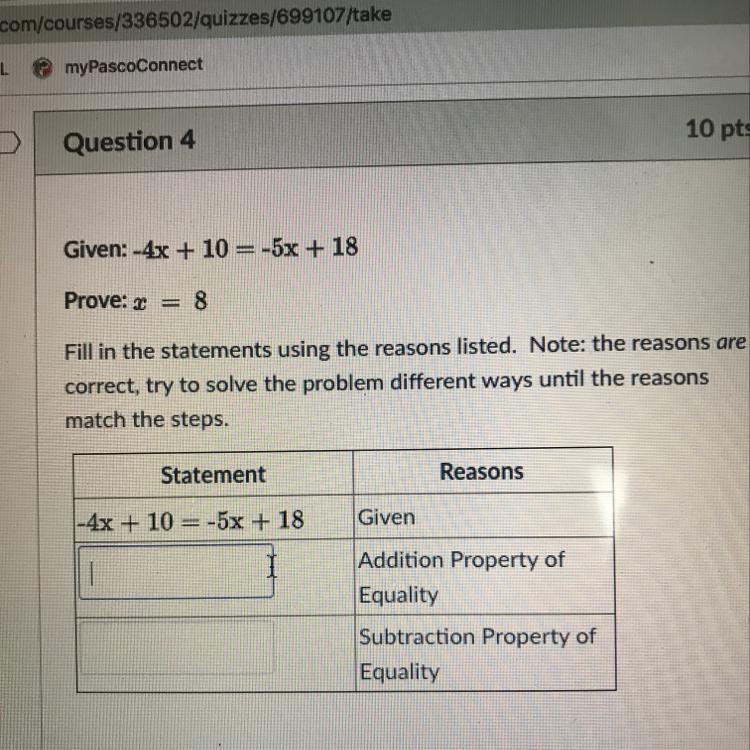 com/courses/336502/quizzes/699107/take

L myPascoConnect

Question 4

10 pts

Given: $-4x + 10 = -5x + 18$

Prove: $x = 8$

Fill in the statements using the reasons listed. Note: the reasons are correct, try to solve the problem different ways until the reasons match the steps.

| Statement | Reasons |
|---|---|
| $-4x + 10 = -5x + 18$ | Given |
|  | Addition Property of Equality |
|  | Subtraction Property of Equality |